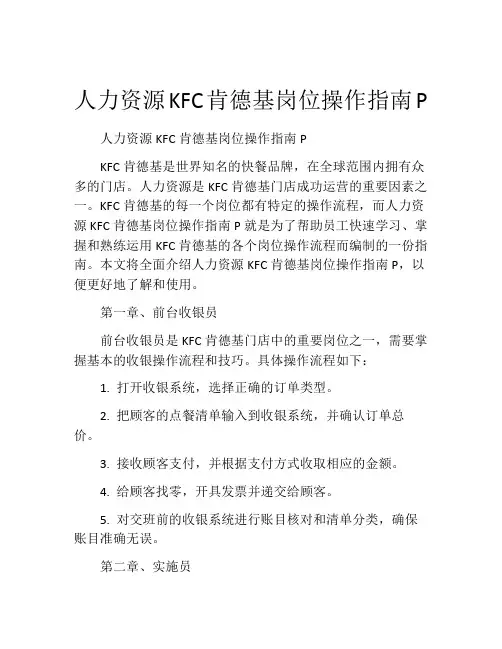 人力资源KFC肯德基岗位操作指南P

人力资源 KFC 肯德基岗位操作指南 P

KFC 肯德基是世界知名的快餐品牌，在全球范围内拥有众多的门店。人力资源是 KFC 肯德基门店成功运营的重要因素之一。KFC 肯德基的每一个岗位都有特定的操作流程，而人力资源 KFC 肯德基岗位操作指南 P 就是为了帮助员工快速学习、掌握和熟练运用 KFC 肯德基的各个岗位操作流程而编制的一份指南。本文将全面介绍人力资源 KFC 肯德基岗位操作指南 P，以便更好地了解和使用。

第一章、前台收银员

前台收银员是 KFC 肯德基门店中的重要岗位之一，需要掌握基本的收银操作流程和技巧。具体操作流程如下：

1. 打开收银系统，选择正确的订单类型。

2. 把顾客的点餐清单输入到收银系统，并确认订单总价。

3. 接收顾客支付，并根据支付方式收取相应的金额。

4. 给顾客找零，开具发票并递交给顾客。

5. 对交班前的收银系统进行账目核对和清单分类，确保账目准确无误。

第二章、实施员